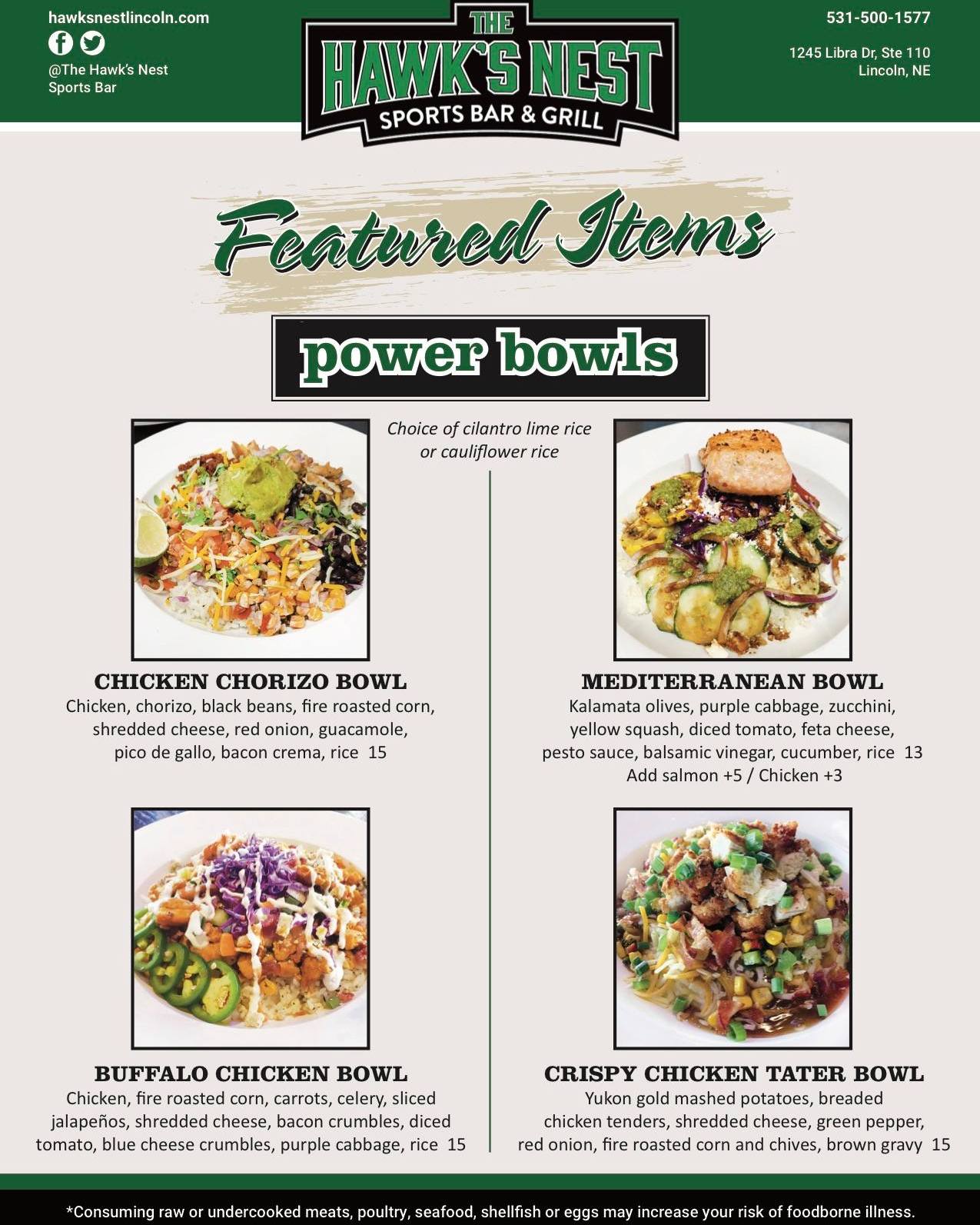 hawksnestlincoln.com

@The Hawk's Nest
Sports Bar

THE
HAWK'S NEST
SPORTS BAR & GRILL

531-500-1577

1245 Libra Dr, Ste 110
Lincoln, NE

Featured Items

power bowls

Choice of cilantro lime rice or cauliflower rice

CHICKEN CHORIZO BOWL
Chicken, chorizo, black beans, fire roasted corn, shredded cheese, red onion, guacamole, pico de gallo, bacon crema, rice 15

BUFFALO CHICKEN BOWL
Chicken, fire roasted corn, carrots, celery, sliced jalapeños, shredded cheese, bacon crumbles, diced tomato, blue cheese crumbles, purple cabbage, rice 15

MEDITERRANEAN BOWL
Kalamata olives, purple cabbage, zucchini, yellow squash, diced tomato, feta cheese, pesto sauce, balsamic vinegar, cucumber, rice 13
Add salmon +5 / Chicken +3

CRISPY CHICKEN TATER BOWL
Yukon gold mashed potatoes, breaded chicken tenders, shredded cheese, green pepper, red onion, fire roasted corn and chives, brown gravy 15

*Consuming raw or undercooked meats, poultry, seafood, shellfish or eggs may increase your risk of foodborne illness.